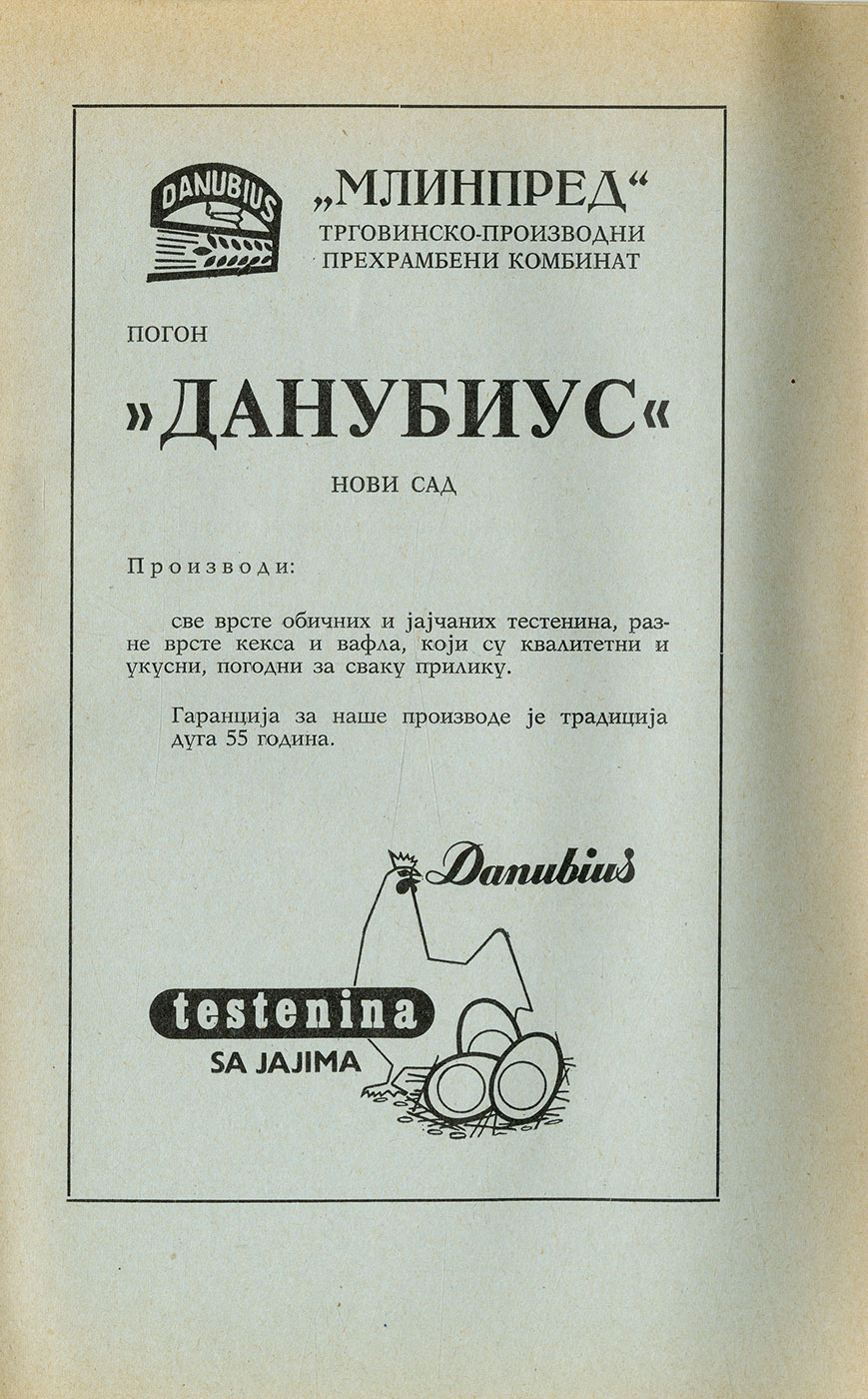 DANUBIUS

„МЛИНПРЕД“
ТРГОВИНСКО-ПРОИЗВОДНИ
ПРЕХРАМБЕНИ КОМБИНАТ

ПОГОН

»ДАНУБИУС«

НОВИ САД

Производи:

све врсте обичних и јајчаних тестенина, разне врсте кекса и вафла, који су квалитетни и укусни, погодни за сваку прилику.

Гаранција за наше производе је традиција дуга 55 година.

Danubius

testenina
SA JAJIMA